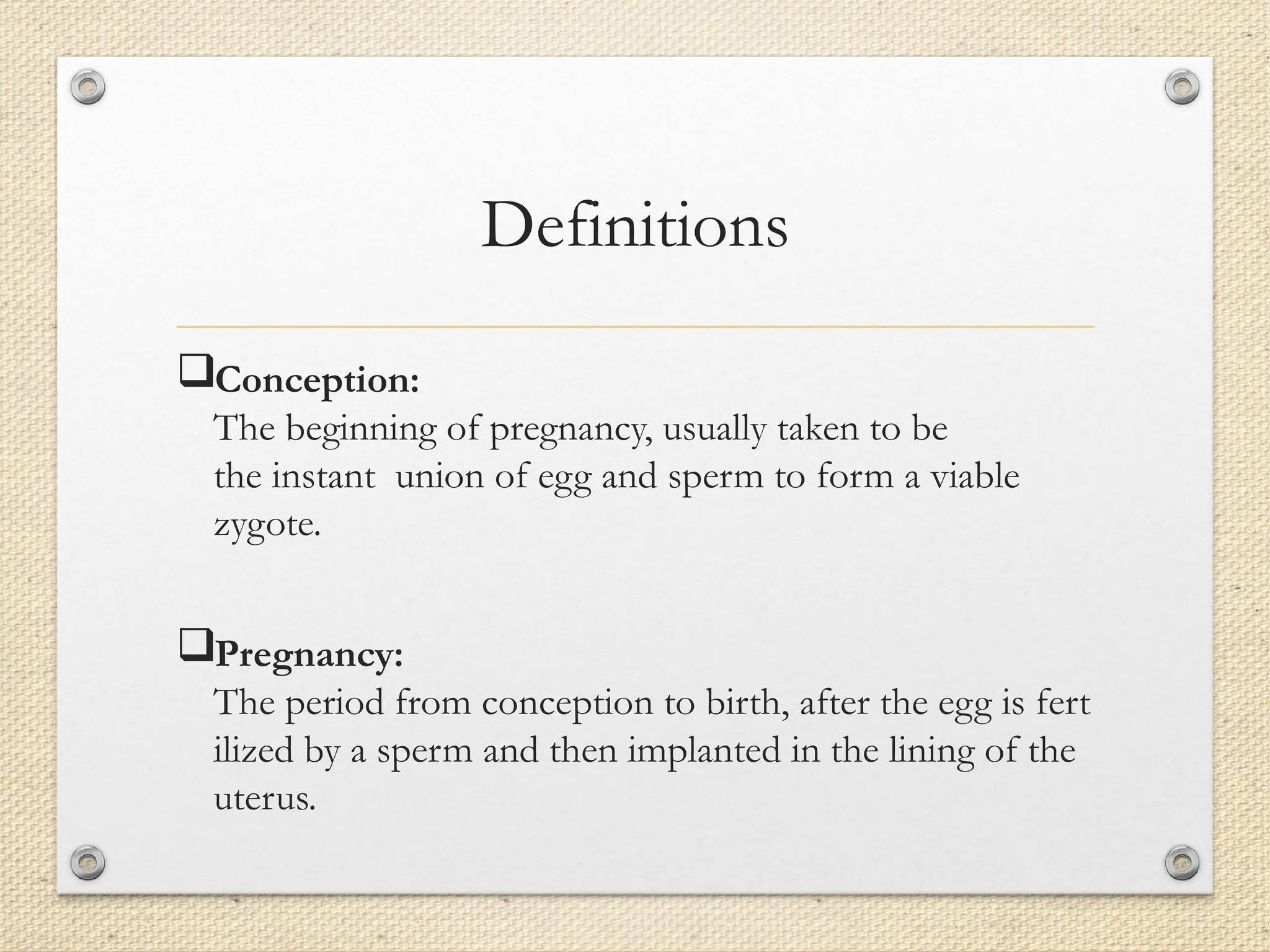 Definitions

❑Conception:
The beginning of pregnancy, usually taken to be the instant union of egg and sperm to form a viable zygote.

❑Pregnancy:
The period from conception to birth, after the egg is fert ilized by a sperm and then implanted in the lining of the uterus.